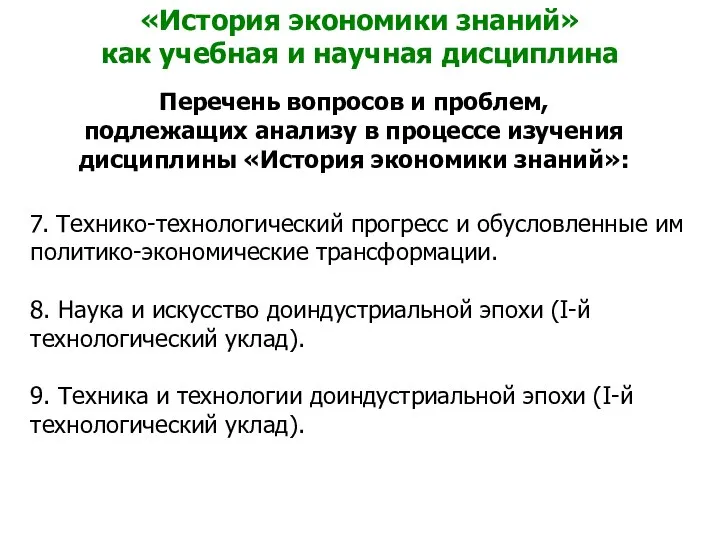 «История экономики знаний»
как учебная и научная дисциплина

Перечень вопросов и проблем, подлежащих анализу в процессе изучения дисциплины «История экономики знаний»:

7. Технико-технологический прогресс и обусловленные им политико-экономические трансформации.

8. Наука и искусство доиндустриальной эпохи (I-й технологический уклад).

9. Техника и технологии доиндустриальной эпохи (I-й технологический уклад).